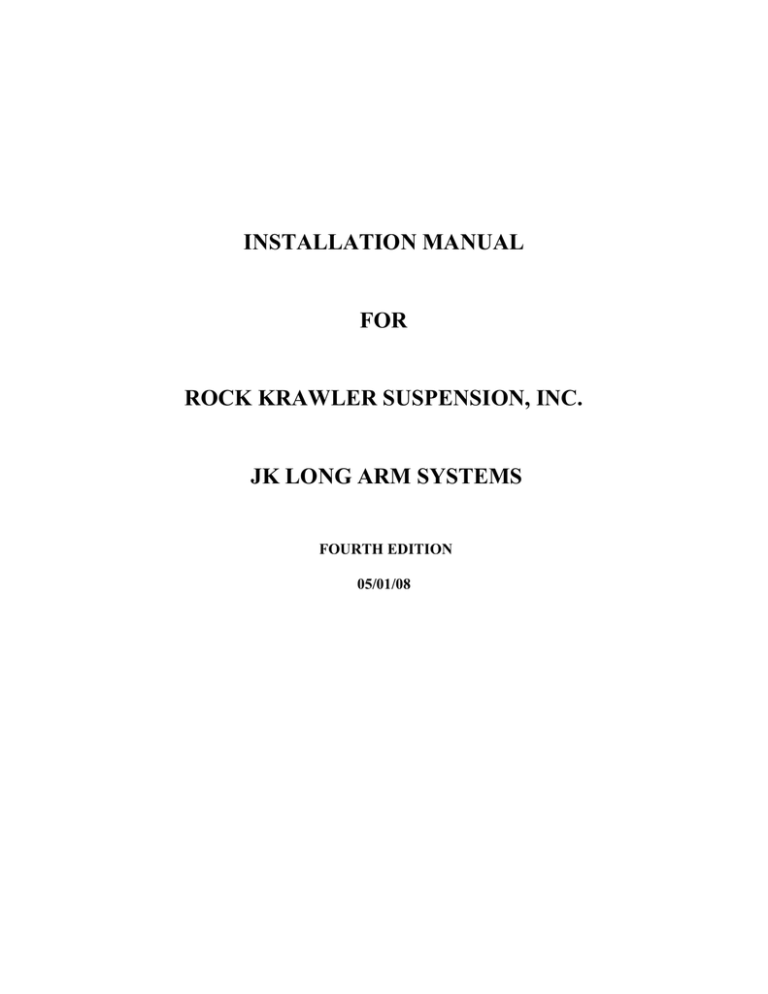 INSTALLATION MANUAL

FOR

ROCK KRAWLER SUSPENSION, INC.

JK LONG ARM SYSTEMS

FOURTH EDITION

05/01/08